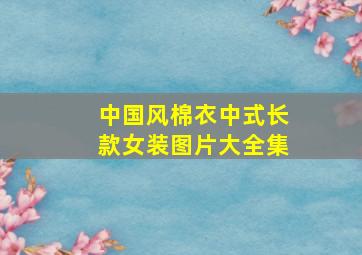 中国风棉衣中式长款女装图片大全集